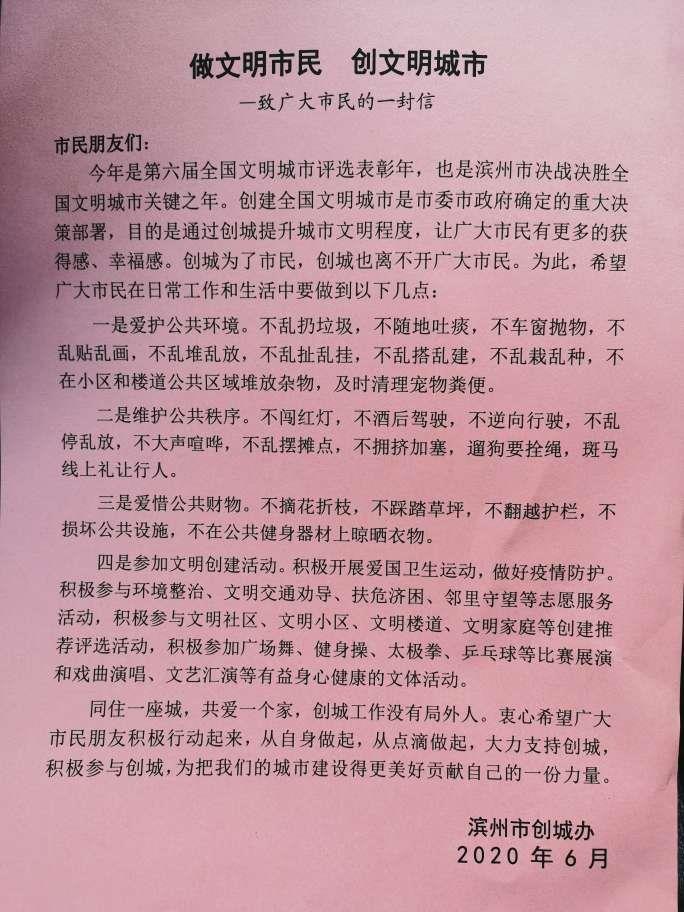 做文明市民　创文明城市

—致广大市民的一封信

市民朋友们：

今年是第六届全国文明城市评选表彰年，也是滨州市决战决胜全国文明城市关键之年。创建全国文明城市是市委市政府确定的重大决策部署，目的是通过创城提升城市文明程度，让广大市民有更多的获得感、幸福感。创城为了市民，创城也离不开广大市民。为此，希望广大市民在日常工作和生活中要做到以下几点：

一是爱护公共环境。不乱扔垃圾，不随地吐痰，不车窗抛物，不乱贴乱画，不乱堆乱放，不乱扯乱挂，不乱搭乱建，不乱栽乱种，不在小区和楼道公共区域堆放杂物，及时清理宠物粪便。

二是维护公共秩序。不闯红灯，不酒后驾驶，不逆向行驶，不乱停乱放，不大声喧哗，不乱摆摊点，不拥挤加塞，遛狗要拴绳，斑马线上礼让行人。

三是爱惜公共财物。不摘花折枝，不踩踏草坪，不翻越护栏，不损坏公共设施，不在公共健身器材上晾晒衣物。

四是参加文明创建活动。积极开展爱国卫生运动，做好疫情防护。积极参与环境整治、文明交通劝导、扶危济困、邻里守望等志愿服务活动，积极参与文明社区、文明小区、文明楼道、文明家庭等创建推荐评选活动，积极参加广场舞、健身操、太极拳、乒乓球等比赛展演和戏曲演唱、文艺汇演等有益身心健康的文体活动。

同住一座城，共爱一个家，创城工作没有局外人。衷心希望广大市民朋友积极行动起来，从自身做起，从点滴做起，大力支持创城，积极参与创城，为把我们的城市建设得更美好贡献自己的一份力量。

滨州市创城办
2020 年 6 月